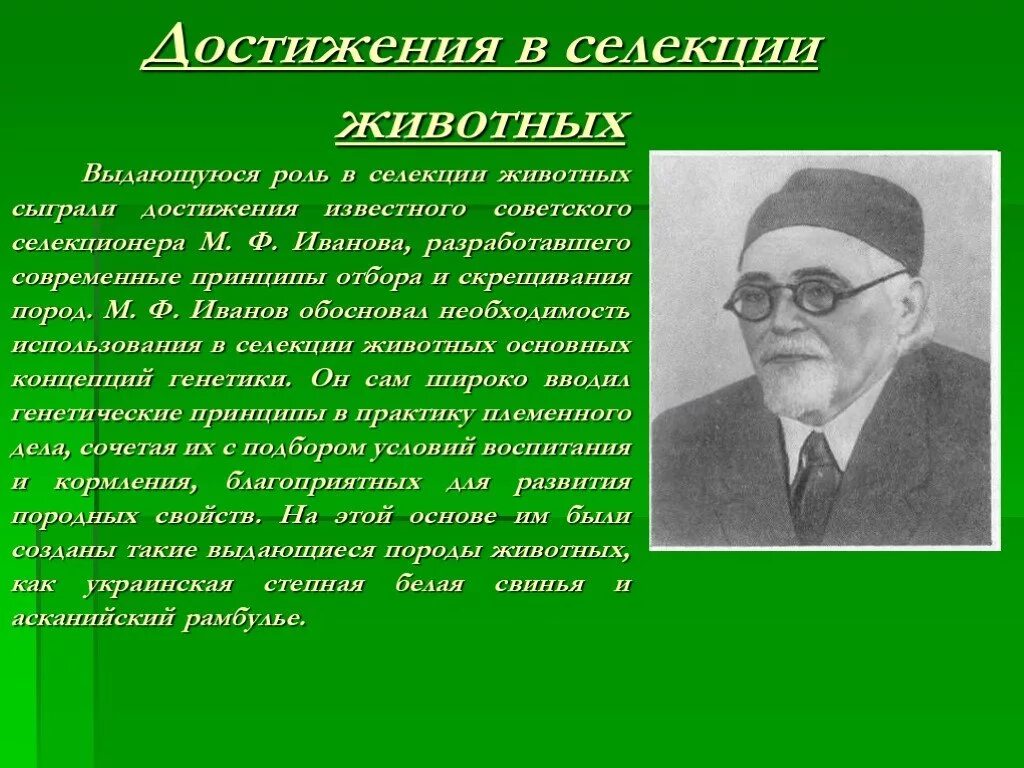 Достижения в селекции животных

Выдающуюся роль в селекции животных сыграли достижения известного советского селекционера М. Ф. Иванова, разработавшего современные принципы отбора и скрещивания пород. М. Ф. Иванов обосновал необходимость использования в селекции животных основных концепций генетики. Он сам широко вводил генетические принципы в практику племенного дела, сочетая их с подбором условий воспитания и кормления, благоприятных для развития породных свойств. На этой основе им были созданы такие выдающиеся породы животных, как украинская степная белая свинья и асканийский рамбулье.